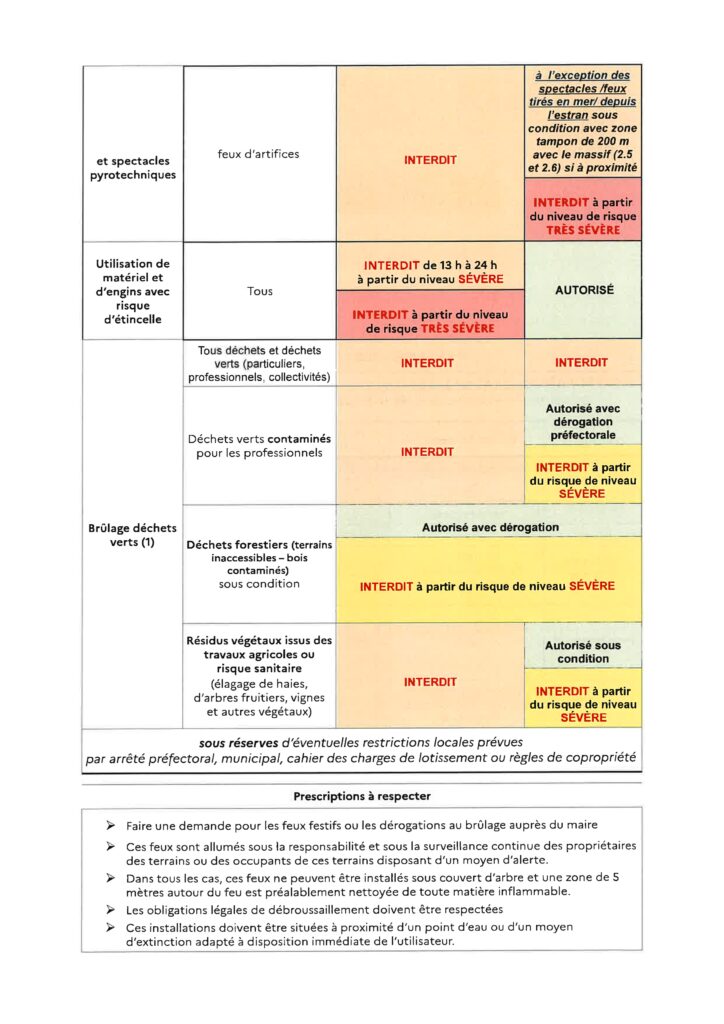 | | | | |
|---|---|---|---|
| et spectacles pyrotechniques | feux d'artifices | INTERDIT | à l'exception des spectacles /feux tirés en mer/ depuis l'estran sous condition avec zone tampon de 200 m avec le massif (2.5 et 2.6) si à proximité |
| | | | INTERDIT à partir du niveau de risque TRÈS SÉVÈRE |
| Utilisation de matériel et d'engins avec risque d'étincelle | Tous | INTERDIT de 13 h à 24 h à partir du niveau SÉVÈRE | AUTORISÉ |
| | | INTERDIT à partir du niveau de risque TRÈS SÉVÈRE | |
| Brûlage déchets verts (1) | Tous déchets et déchets verts (particuliers, professionnels, collectivités) | INTERDIT | INTERDIT |
| | Déchets verts contaminés pour les professionnels | INTERDIT | Autorisé avec dérogation préfectorale |
| | | | INTERDIT à partir du risque de niveau SÉVÈRE |
| | Déchets forestiers (terrains inaccessibles – bois contaminés) sous condition | Autorisé avec dérogation | |
| | | INTERDIT à partir du risque de niveau SÉVÈRE | |
| | Résidus végétaux issus des travaux agricoles ou risque sanitaire (élagage de haies, d'arbres fruitiers, vignes et autres végétaux) | INTERDIT | Autorisé sous condition |
| | | | INTERDIT à partir du risque de niveau SÉVÈRE |

sous réserves d'éventuelles restrictions locales prévues par arrêté préfectoral, municipal, cahier des charges de lotissement ou règles de copropriété

Prescriptions à respecter

➢ Faire une demande pour les feux festifs ou les dérogations au brûlage auprès du maire
➢ Ces feux sont allumés sous la responsabilité et sous la surveillance continue des propriétaires des terrains ou des occupants de ces terrains disposant d'un moyen d'alerte.
➢ Dans tous les cas, ces feux ne peuvent être installés sous couvert d'arbre et une zone de 5 mètres autour du feu est préalablement nettoyée de toute matière inflammable.
➢ Les obligations légales de débroussaillement doivent être respectées
➢ Ces installations doivent être situées à proximité d'un point d'eau ou d'un moyen d'extinction adapté à disposition immédiate de l'utilisateur.